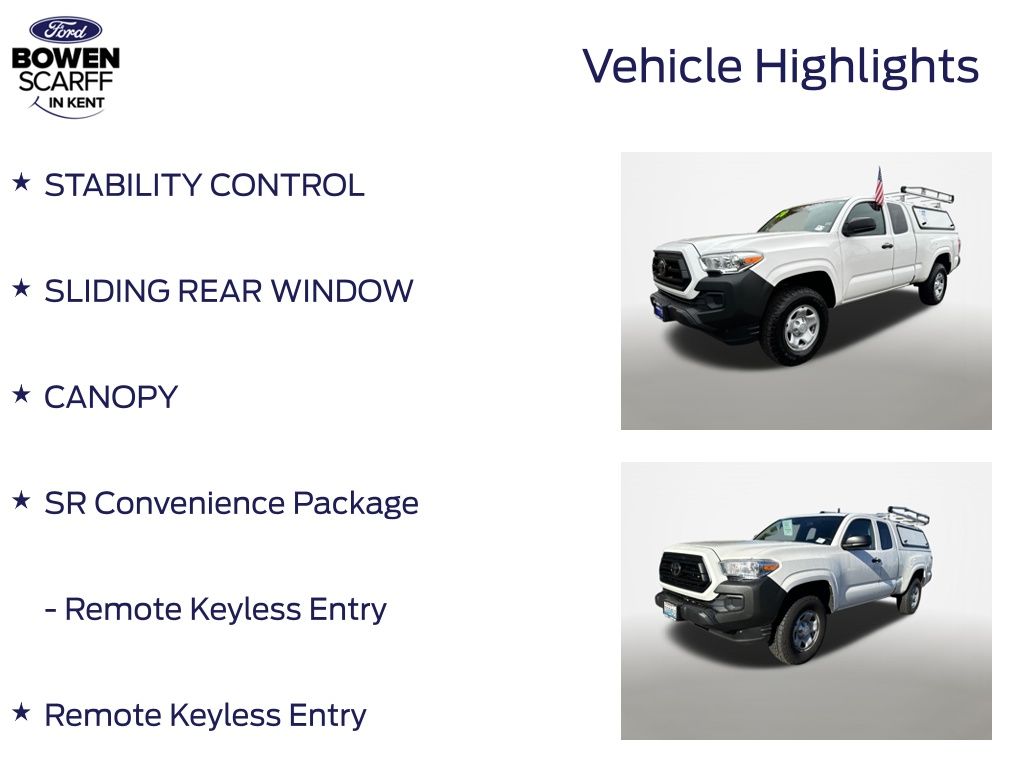 Ford
BOWEN
SCARFF
IN KENT

Vehicle Highlights

★ STABILITY CONTROL

★ SLIDING REAR WINDOW

★ CANOPY

★ SR Convenience Package

- Remote Keyless Entry

★ Remote Keyless Entry